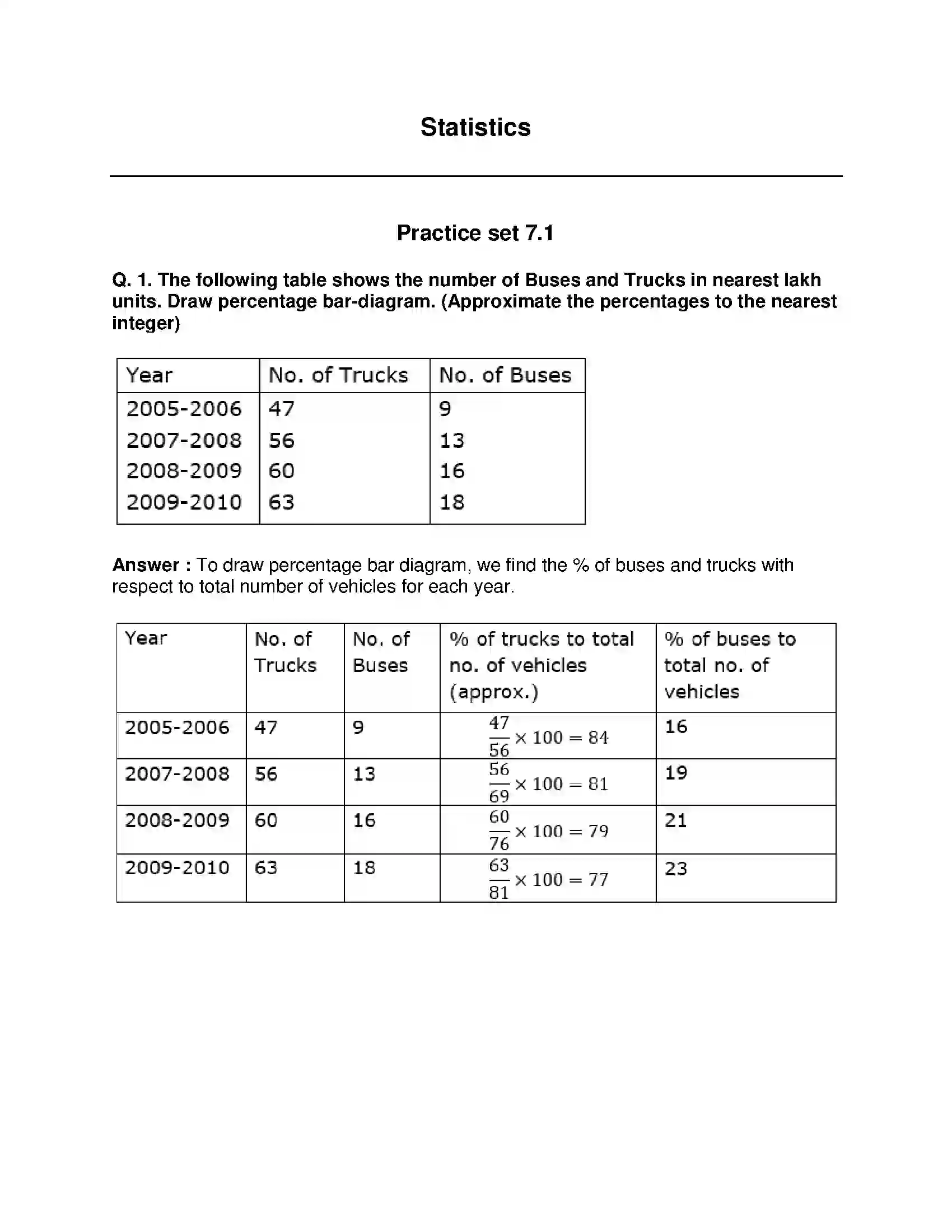 Statistics

Practice set 7.1

Q. 1. The following table shows the number of Buses and Trucks in nearest lakh units. Draw percentage bar-diagram. (Approximate the percentages to the nearest integer)

| Year | No. of Trucks | No. of Buses |
|---|---|---|
| 2005-2006 | 47 | 9 |
| 2007-2008 | 56 | 13 |
| 2008-2009 | 60 | 16 |
| 2009-2010 | 63 | 18 |

Answer : To draw percentage bar diagram, we find the % of buses and trucks with respect to total number of vehicles for each year.

| Year | No. of Trucks | No. of Buses | % of trucks to total no. of vehicles (approx.) | % of buses to total no. of vehicles |
|---|---|---|---|---|
| 2005-2006 | 47 | 9 | $\frac{47}{56} \times 100 = 84$ | 16 |
| 2007-2008 | 56 | 13 | $\frac{56}{69} \times 100 = 81$ | 19 |
| 2008-2009 | 60 | 16 | $\frac{60}{76} \times 100 = 79$ | 21 |
| 2009-2010 | 63 | 18 | $\frac{63}{81} \times 100 = 77$ | 23 |